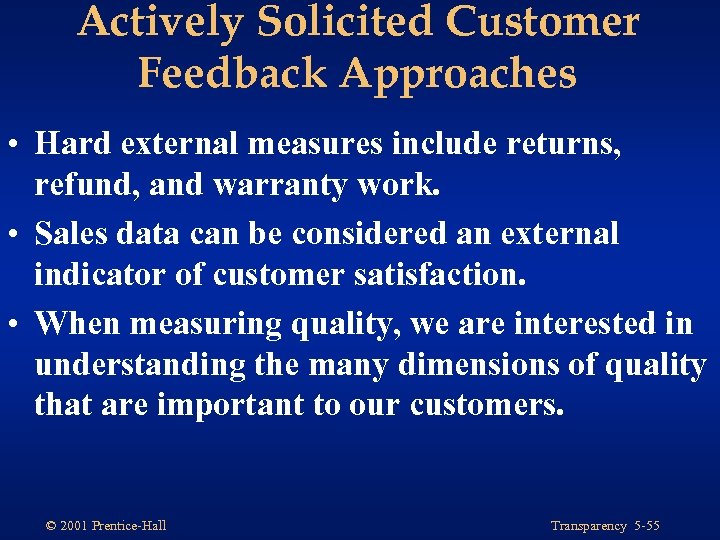 Actively Solicited Customer Feedback Approaches

• Hard external measures include returns, refund, and warranty work.

• Sales data can be considered an external indicator of customer satisfaction.

• When measuring quality, we are interested in understanding the many dimensions of quality that are important to our customers.

© 2001 Prentice-Hall

Transparency 5-55